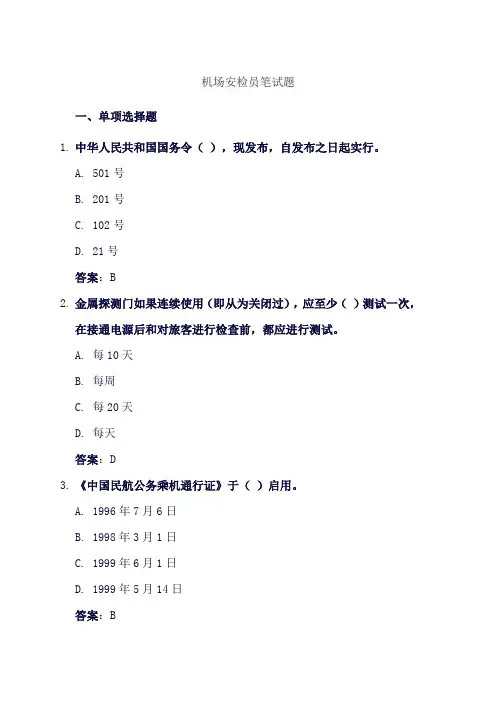 机场安检员笔试题

一、单项选择题

1. 中华人民共和国国务令（ ），现发布，自发布之日起实行。

A. 501 号

B. 201 号

C. 102 号

D. 21 号

答案：B

2. 金属探测门如果连续使用（即从为关闭过），应至少（ ）测试一次，在接通电源后和对旅客进行检查前，都应进行测试。

A. 每 10 天

B. 每周

C. 每 20 天

D. 每天

答案：D

3. 《中国民航公务乘机通行证》于（ ）启用。

A. 1996 年 7 月 6 日

B. 1998 年 3 月 1 日

C. 1999 年 6 月 1 日

D. 1999 年 5 月 14 日

答案：B